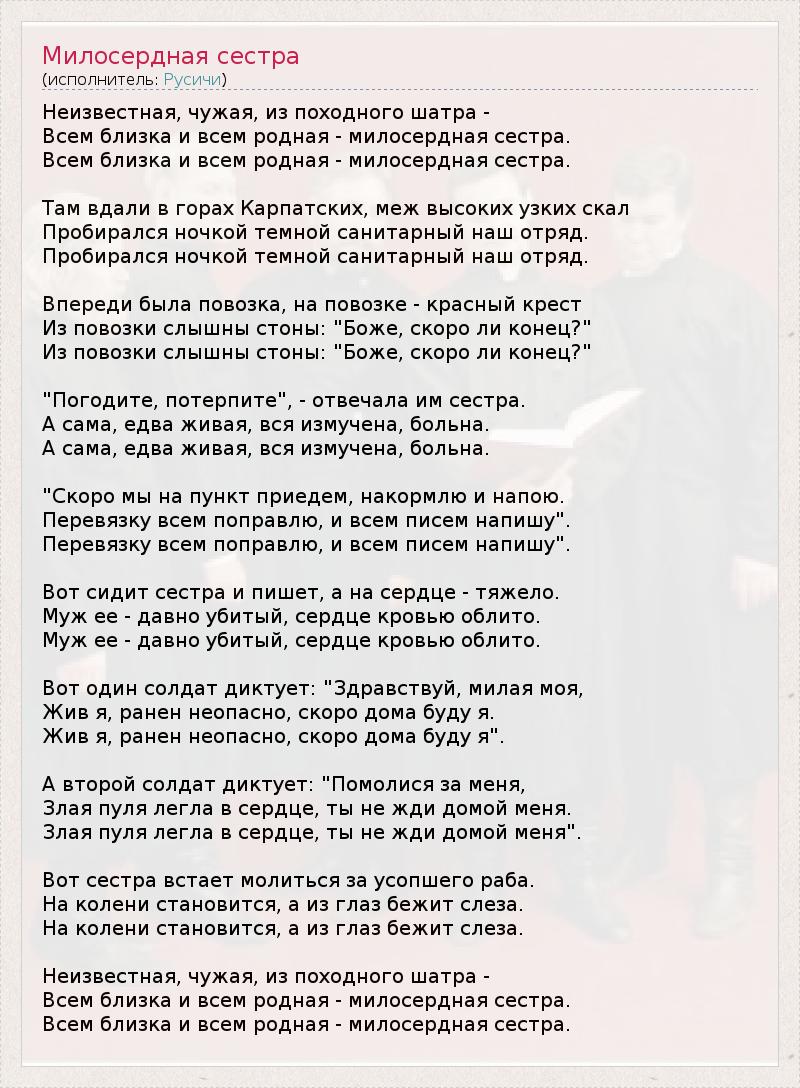 Милосердная сестра
(исполнитель: Русичи)

Неизвестная, чужая, из походного шатра -
Всем близка и всем родная - милосердная сестра.
Всем близка и всем родная - милосердная сестра.

Там вдали в горах Карпатских, меж высоких узких скал
Пробирался ночкой темной санитарный наш отряд.
Пробирался ночкой темной санитарный наш отряд.

Впереди была повозка, на повозке - красный крест
Из повозки слышны стоны: "Боже, скоро ли конец?"
Из повозки слышны стоны: "Боже, скоро ли конец?"

"Погодите, потерпите", - отвечала им сестра.
А сама, едва живая, вся измучена, больна.
А сама, едва живая, вся измучена, больна.

"Скоро мы на пункт приедем, накормлю и напою.
Перевязку всем поправлю, и всем писем напишу".
Перевязку всем поправлю, и всем писем напишу".

Вот сидит сестра и пишет, а на сердце - тяжело.
Муж ее - давно убитый, сердце кровью облито.
Муж ее - давно убитый, сердце кровью облито.

Вот один солдат диктует: "Здравствуй, милая моя,
Жив я, ранен неопасно, скоро дома буду я.
Жив я, ранен неопасно, скоро дома буду я".

А второй солдат диктует: "Помолися за меня,
Злая пуля легла в сердце, ты не жди домой меня.
Злая пуля легла в сердце, ты не жди домой меня".

Вот сестра встает молиться за усопшего раба.
На колени становится, а из глаз бежит слеза.
На колени становится, а из глаз бежит слеза.

Неизвестная, чужая, из походного шатра -
Всем близка и всем родная - милосердная сестра.
Всем близка и всем родная - милосердная сестра.